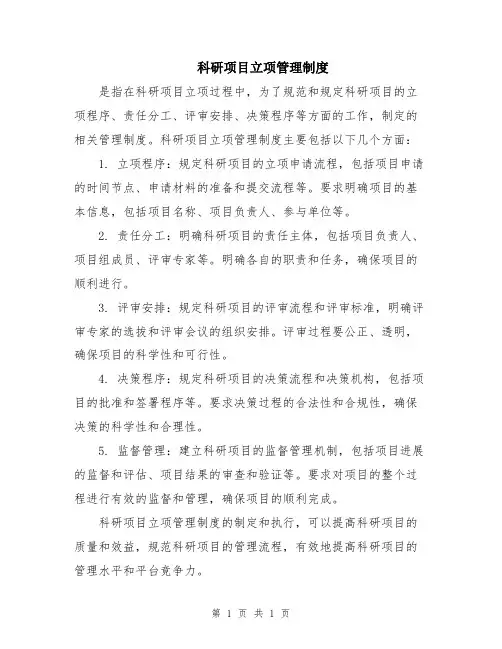 科研项目立项管理制度

是指在科研项目立项过程中，为了规范和规定科研项目的立项程序、责任分工、评审安排、决策程序等方面的工作，制定的相关管理制度。科研项目立项管理制度主要包括以下几个方面：

1. 立项程序：规定科研项目的立项申请流程，包括项目申请的时间节点、申请材料的准备和提交流程等。要求明确项目的基本信息，包括项目名称、项目负责人、参与单位等。

2. 责任分工：明确科研项目的责任主体，包括项目负责人、项目组成员、评审专家等。明确各自的职责和任务，确保项目的顺利进行。

3. 评审安排：规定科研项目的评审流程和评审标准，明确评审专家的选拔和评审会议的组织安排。评审过程要公正、透明，确保项目的科学性和可行性。

4. 决策程序：规定科研项目的决策流程和决策机构，包括项目的批准和签署程序等。要求决策过程的合法性和合规性，确保决策的科学性和合理性。

5. 监督管理：建立科研项目的监督管理机制，包括项目进展的监督和评估、项目结果的审查和验证等。要求对项目的整个过程进行有效的监督和管理，确保项目的顺利完成。

科研项目立项管理制度的制定和执行，可以提高科研项目的质量和效益，规范科研项目的管理流程，有效地提高科研项目的管理水平和平台竞争力。

第 1 页 共 1 页